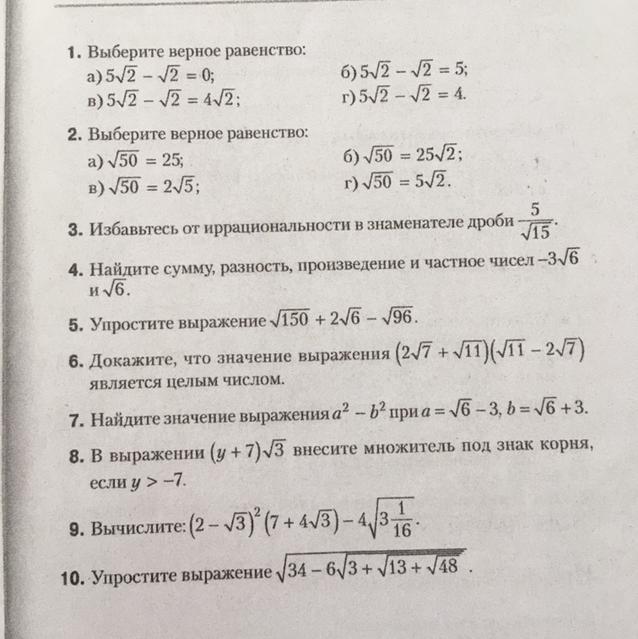 1. Выберите верное равенство:
а) $5\sqrt{2} - \sqrt{2} = 0$;
б) $5\sqrt{2} - \sqrt{2} = 5$;
в) $5\sqrt{2} - \sqrt{2} = 4\sqrt{2}$;
г) $5\sqrt{2} - \sqrt{2} = 4$.

2. Выберите верное равенство:
а) $\sqrt{50} = 25$;
б) $\sqrt{50} = 25\sqrt{2}$;
в) $\sqrt{50} = 2\sqrt{5}$;
г) $\sqrt{50} = 5\sqrt{2}$.

3. Избавьтесь от иррациональности в знаменателе дроби $\frac{5}{\sqrt{15}}$.

4. Найдите сумму, разность, произведение и частное чисел $-3\sqrt{6}$ и $\sqrt{6}$.

5. Упростите выражение $\sqrt{150} + 2\sqrt{6} - \sqrt{96}$.

6. Докажите, что значение выражения $(2\sqrt{7} + \sqrt{11})(\sqrt{11} - 2\sqrt{7})$ является целым числом.

7. Найдите значение выражения $a^2 - b^2$ при $a = \sqrt{6} - 3$, $b = \sqrt{6} + 3$.

8. В выражении $(y + 7)\sqrt{3}$ внесите множитель под знак корня, если $y > -7$.

9. Вычислите: $(2 - \sqrt{3})^2 (7 + 4\sqrt{3}) - 4\sqrt{3\frac{1}{16}}$.

10. Упростите выражение $\sqrt{34 - 6\sqrt{3 + \sqrt{13 + \sqrt{48}}}}$.